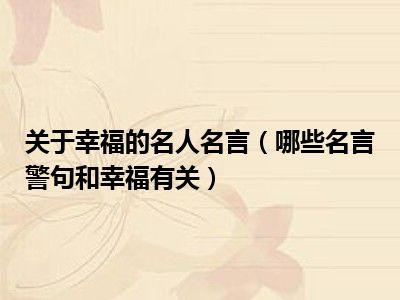 关于幸福的名人名言（哪些名言警句和幸福有关）